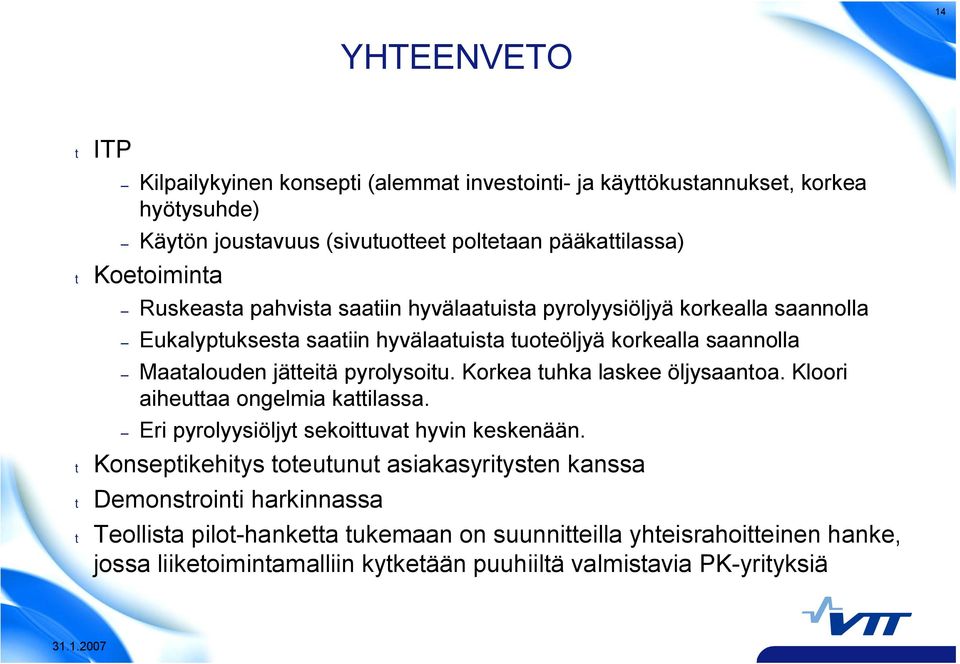 14

YHTEENVETO

t ITP

– Kilpailykyinen konsepti (alemmat investointi- ja käyttökustannukset, korkea hyötysuhde)

– Käytön joustavuus (sivutuotteet poltetaan pääkattilassa)

t Koetoiminta

– Ruskeasta pahvista saatiin hyvälaatuista pyrolyysiöljyä korkealla saannolla

– Eukalyptuksesta saatiin hyvälaatuista tuoteöljyä korkealla saannolla

– Maatalouden jätteitä pyrolysoitu. Korkea tuhka laskee öljysaantoa. Kloori aiheuttaa ongelmia kattilassa.

– Eri pyrolyysiöljyt sekoittuvat hyvin keskenään.

t Konseptikehitys toteutunut asiakasyritysten kanssa

t Demonstrointi harkinnassa

t Teollista pilot-hanketta tukemaan on suunnitteilla yhteisrahoitteinen hanke, jossa liiketoimintamalliin kytketään puuhiiltä valmistavia PK-yrityksiä

31.1.2007

VTT